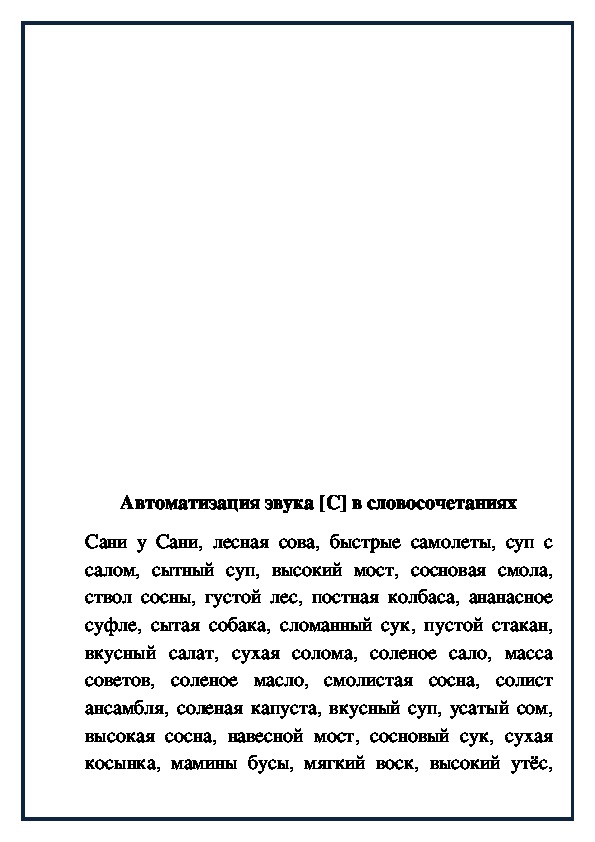 Автоматизация звука [С] в словосочетаниях

Сани у Сани, лесная сова, быстрые самолеты, суп с салом, сытный суп, высокий мост, сосновая смола, ствол сосны, густой лес, постная колбаса, ананасное суфле, сытая собака, сломанный сук, пустой стакан, вкусный салат, сухая солома, соленое сало, масса советов, соленое масло, смолистая сосна, солист ансамбля, соленая капуста, вкусный суп, усатый сом, высокая сосна, навесной мост, сосновый сук, сухая косынка, мамины бусы, мягкий воск, высокий утёс,